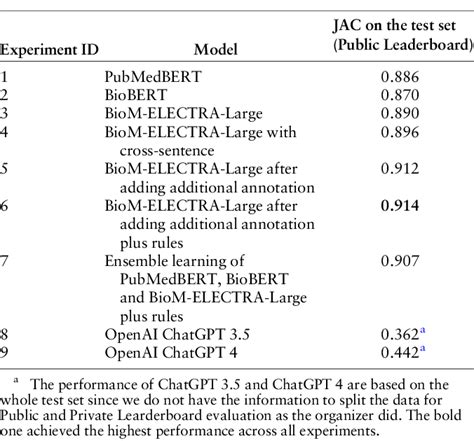 | Experiment ID | Model | JAC on the test set (Public Leaderboard) |
|---|---|---|
| 1 | PubMedBERT | 0.886 |
| 2 | BioBERT | 0.870 |
| 3 | BioM-ELECTRA-Large | 0.890 |
| 4 | BioM-ELECTRA-Large with cross-sentence | 0.896 |
| 5 | BioM-ELECTRA-Large after adding additional annotation | 0.912 |
| 6 | BioM-ELECTRA-Large after adding additional annotation plus rules | **0.914** |
| 7 | Ensemble learning of PubMedBERT, BioBERT and BioM-ELECTRA-Large plus rules | 0.907 |
| 8 | OpenAI ChatGPT 3.5 | 0.362$^a$ |
| 9 | OpenAI ChatGPT 4 | 0.442$^a$ |

$^a$ The performance of ChatGPT 3.5 and ChatGPT 4 are based on the whole test set since we do not have the information to split the data for Public and Private Learderboard evaluation as the organizer did. The bold one achieved the highest performance across all experiments.